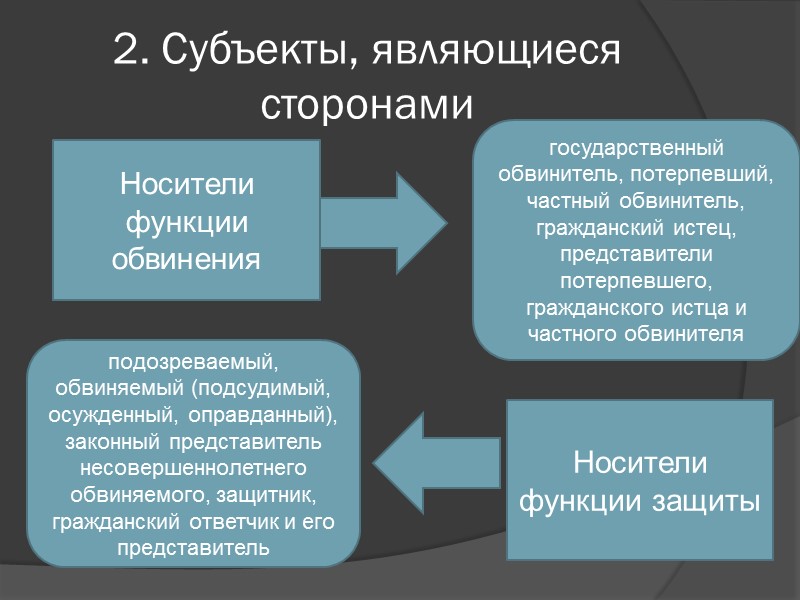 2. Субъекты, являющиеся сторонами

Носители функции обвинения

государственный обвинитель, потерпевший, частный обвинитель, гражданский истец, представители потерпевшего, гражданского истца и частного обвинителя

подозреваемый, обвиняемый (подсудимый, осужденный, оправданный), законный представитель несовершеннолетнего обвиняемого, защитник, гражданский ответчик и его представитель

Носители функции защиты